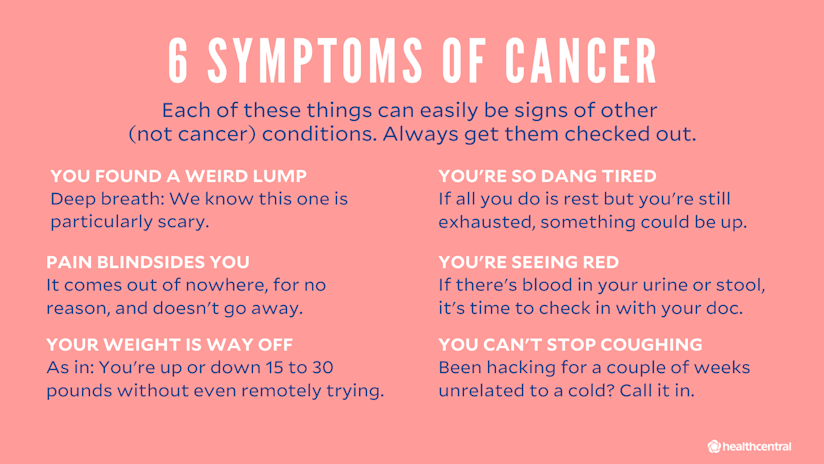 6 SYMPTOMS OF CANCER

Each of these things can easily be signs of other (not cancer) conditions. Always get them checked out.

YOU FOUND A WEIRD LUMP
Deep breath: We know this one is particularly scary.

PAIN BLINDSIDES YOU
It comes out of nowhere, for no reason, and doesn't go away.

YOUR WEIGHT IS WAY OFF
As in: You're up or down 15 to 30 pounds without even remotely trying.

YOU'RE SO DANG TIRED
If all you do is rest but you're still exhausted, something could be up.

YOU'RE SEEING RED
If there's blood in your urine or stool, it's time to check in with your doc.

YOU CAN'T STOP COUGHING
Been hacking for a couple of weeks unrelated to a cold? Call it in.

healthcentral